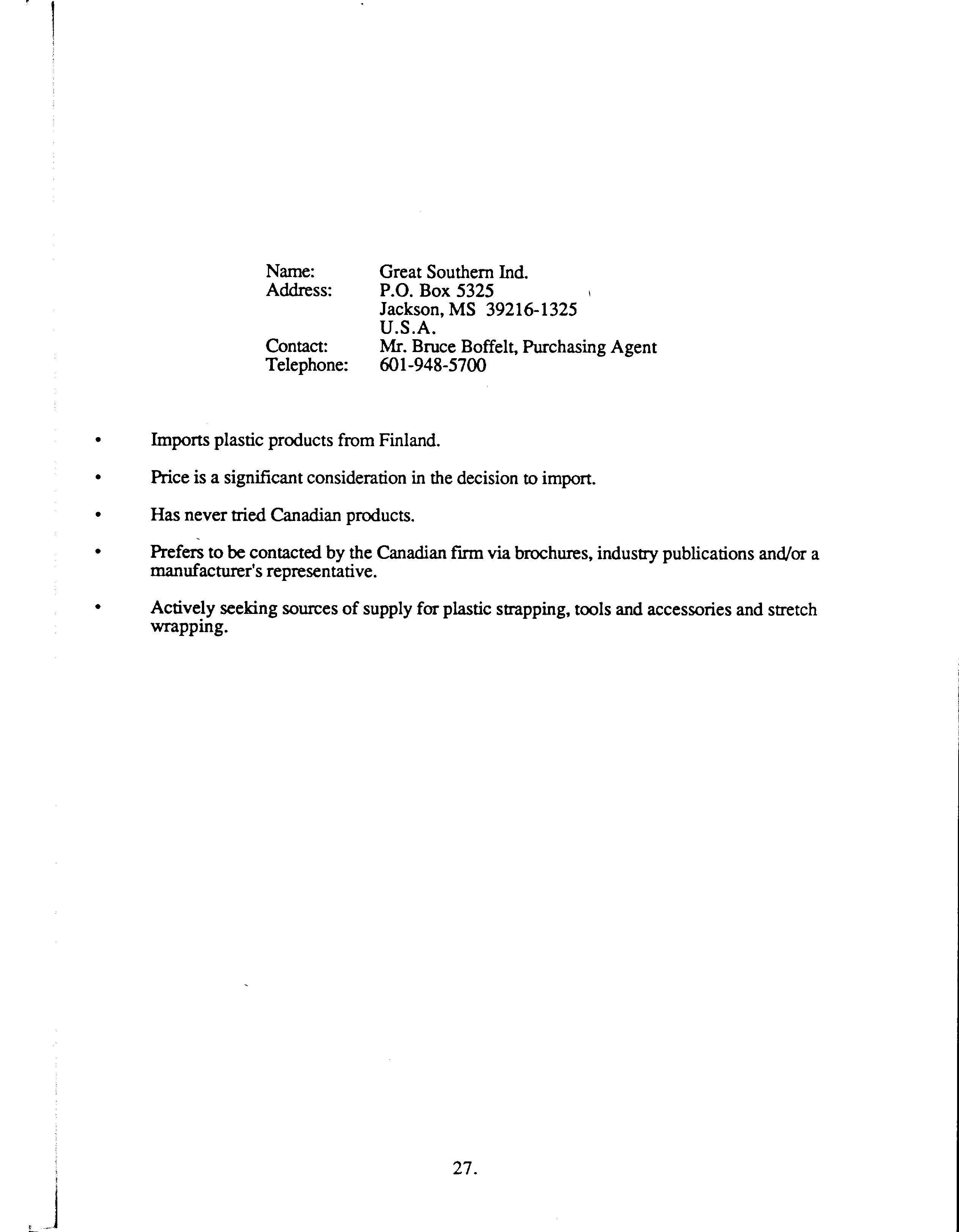 Name: Great Southern Ind.
Address: P.O. Box 5325
Jackson, MS 39216-1325
U.S.A.
Contact: Mr. Bruce Boffelt, Purchasing Agent
Telephone: 601-948-5700

• Imports plastic products from Finland.

• Price is a significant consideration in the decision to import.

• Has never tried Canadian products.

• Prefers to be contacted by the Canadian firm via brochures, industry publications and/or a manufacturer's representative.

• Actively seeking sources of supply for plastic strapping, tools and accessories and stretch wrapping.

27.